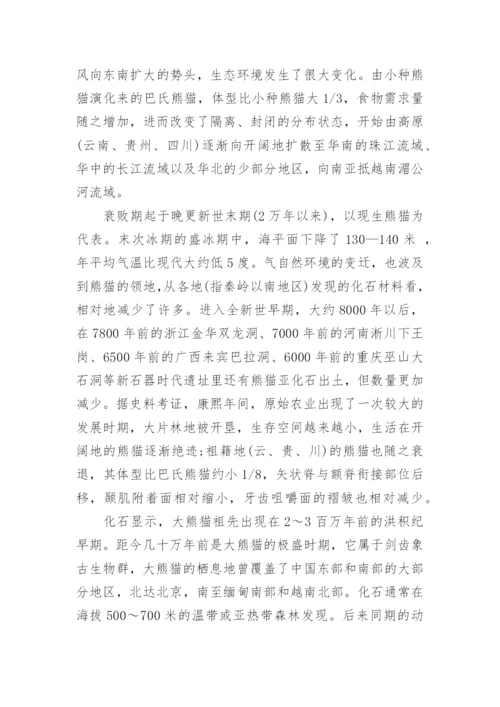 风向东南扩大的势头，生态环境发生了很大变化。由小种熊猫演化来的巴氏熊猫，体型比小种熊猫大 1/3，食物需求量随之增加，进而改变了隔离、封闭的分布状态，开始由高原(云南、贵州、四川)逐渐向开阔地扩散至华南的珠江流域、华中的长江流域以及华北的少部分地区，向南亚抵越南湄公河流域。

衰败期起于晚更新世末期(2 万年以来)，以现生熊猫为代表。末次冰期的盛冰期中，海平面下降了 130—140 米 ，年平均气温比现代大约低 5 度。气自然环境的变迁，也波及到熊猫的领地,从各地(指秦岭以南地区)发现的化石材料看，相对地减少了许多。进入全新世早期，大约 8000 年以后，在 7800 年前的浙江金华双龙洞、7000 年前的河南淅川下王岗、6500 年前的广西来宾巴拉洞、6000 年前的重庆巫山大石洞等新石器时代遗址里还有熊猫亚化石出土，但数量更加减少。据史料考证，康熙年间，原始农业出现了一次较大的发展时期，大片林地被开垦，生存空间越来越小，生活在开阔地的熊猫逐渐绝迹;祖籍地(云、贵、川)的熊猫也随之衰退，其体型比巴氏熊猫约小 1/8，矢状脊与额脊衔接部位后移，颞肌附着面相对缩小，牙齿咀嚼面的褶皱也相对减少。

化石显示，大熊猫祖先出现在 2～3 百万年前的洪积纪早期。距今几十万年前是大熊猫的极盛时期，它属于剑齿象古生物群，大熊猫的栖息地曾覆盖了中国东部和南部的大部分地区，北达北京，南至缅甸南部和越南北部。化石通常在海拔 500～700 米的温带或亚热带森林发现。后来同期的动